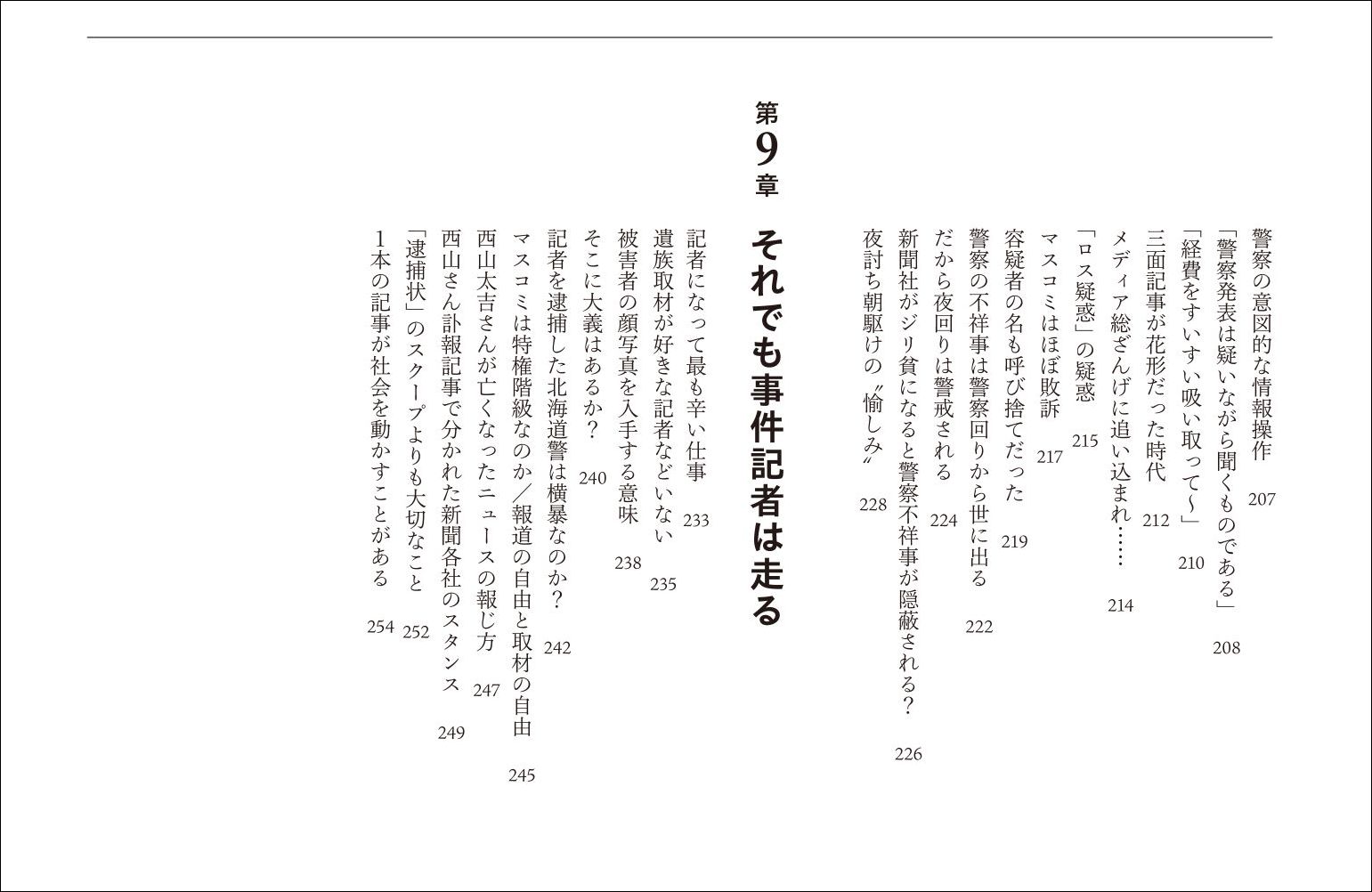 警察の意図的な情報操作　207
「警察発表は疑いながら聞くものである」　208
「経費をすいすい吸い取って〜」　210
三面記事が花形だった時代　212
メディア総ざんげに追い込まれ……　214
「ロス疑惑」の疑惑　215
マスコミはほぼ敗訴　217
容疑者の名も呼び捨てだった　219
警察の不祥事は警察回りから世に出る　222
だから夜回りは警戒される　224
新聞社がジリ貧になると警察不祥事が隠蔽される？　226
夜討ち朝駆けの〝愉しみ〟　228

第9章　それでも事件記者は走る

記者になって最も辛い仕事　233
遺族取材が好きな記者などいない　235
被害者の顔写真を入手する意味　238
そこに大義はあるか？　240
記者を逮捕した北海道警は横暴なのか？　242
マスコミは特権階級なのか／報道の自由と取材の自由　245
西山太吉さんが亡くなったニュースの報じ方　247
西山さん訃報記事で分かれた新聞各社のスタンス　249
「逮捕状」のスクープよりも大切なこと　252
1本の記事が社会を動かすことがある　254